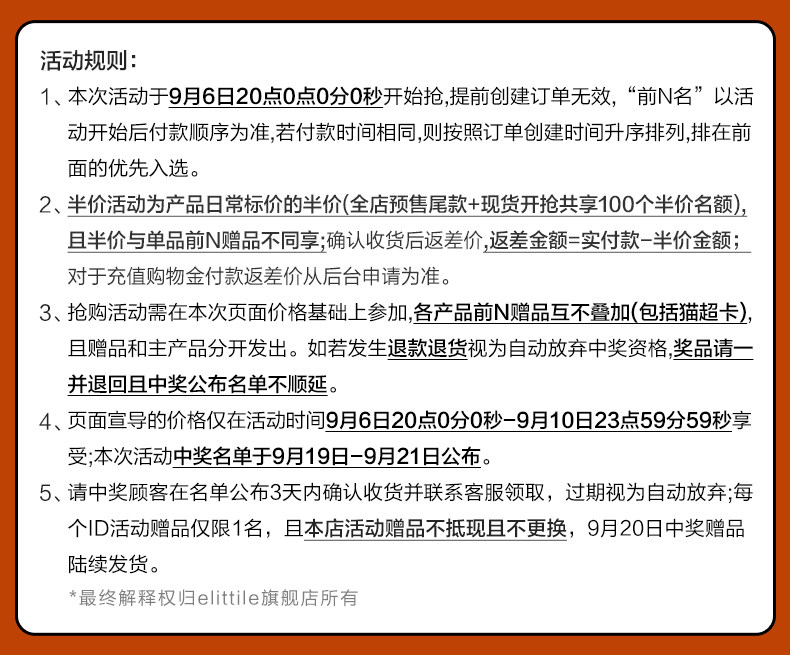 活动规则：

1、本次活动于9月6日20点0点0分0秒开始抢,提前创建订单无效,“前N名”以活动开始后付款顺序为准,若付款时间相同,则按照订单创建时间升序排列,排在前面的优先入选。

2、半价活动为产品日常标价的半价(全店预售尾款+现货开抢共享100个半价名额),且半价与单品前N赠品不同享;确认收货后返差价,返差金额=实付款-半价金额；对于充值购物金付款返差价从后台申请为准。

3、抢购活动需在本次页面价格基础上参加,各产品前N赠品互不叠加(包括猫超卡),且赠品和主产品分开发出。如若发生退款退货视为自动放弃中奖资格,奖品请一并退回且中奖公布名单不顺延。

4、页面宣导的价格仅在活动时间9月6日20点0分0秒-9月10日23点59分59秒享受;本次活动中奖名单于9月19日-9月21日公布。

5、请中奖顾客在名单公布3天内确认收货并联系客服领取，过期视为自动放弃;每个ID活动赠品仅限1名，且本店活动赠品不抵现且不更换，9月20日中奖赠品陆续发货。

*最终解释权归elittile旗舰店所有